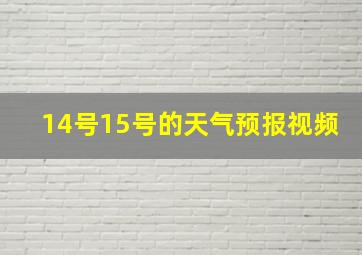 14号15号的天气预报视频